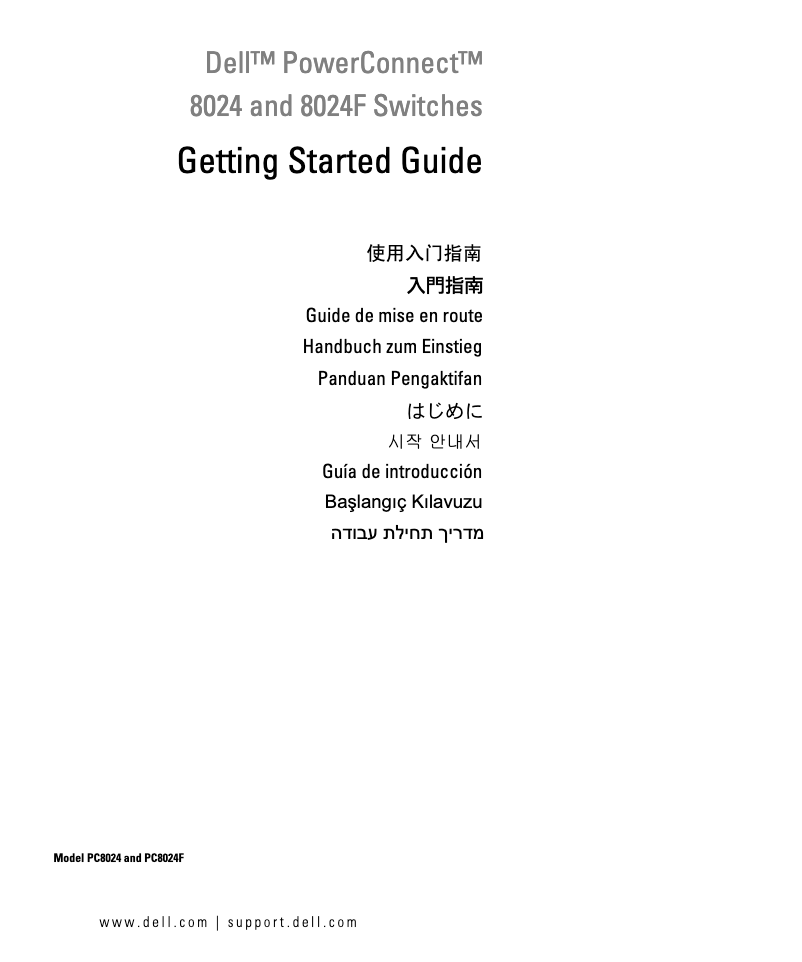 Dell™ PowerConnect™
8024 and 8024F Switches

Getting Started Guide

使用入门指南
入門指南
Guide de mise en route
Handbuch zum Einstieg
Panduan Pengaktifan
はじめに
시작 안내서
Guía de introducción
Başlangıç Kılavuzu
מדריך תחילת עבודה

Model PC8024 and PC8024F

www.dell.com | support.dell.com